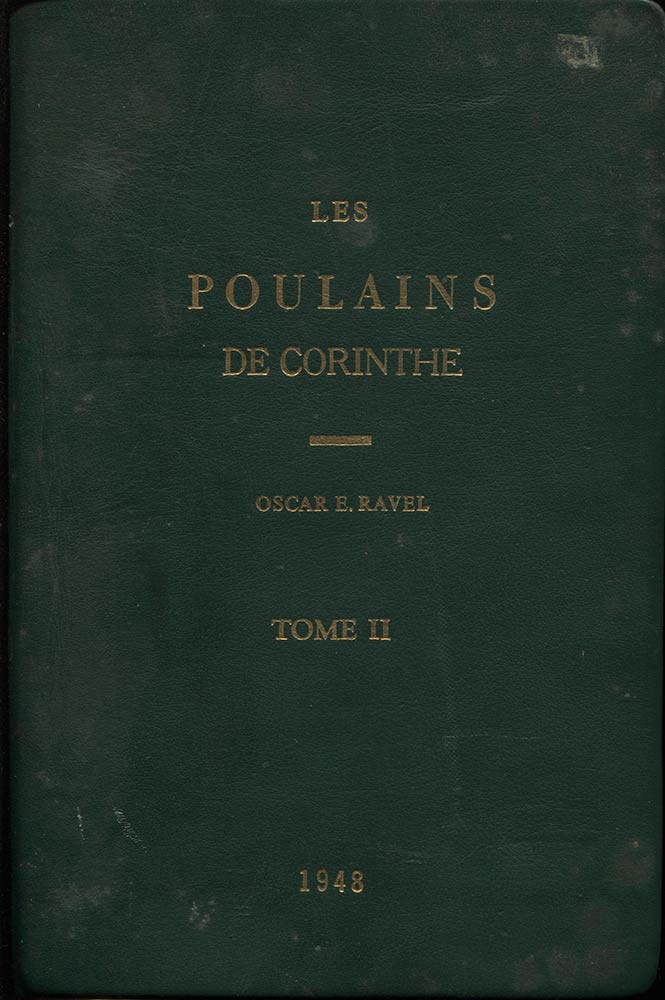 LES

POULAINS

DE CORINTHE

OSCAR E. RAVEL

TOME II

1948